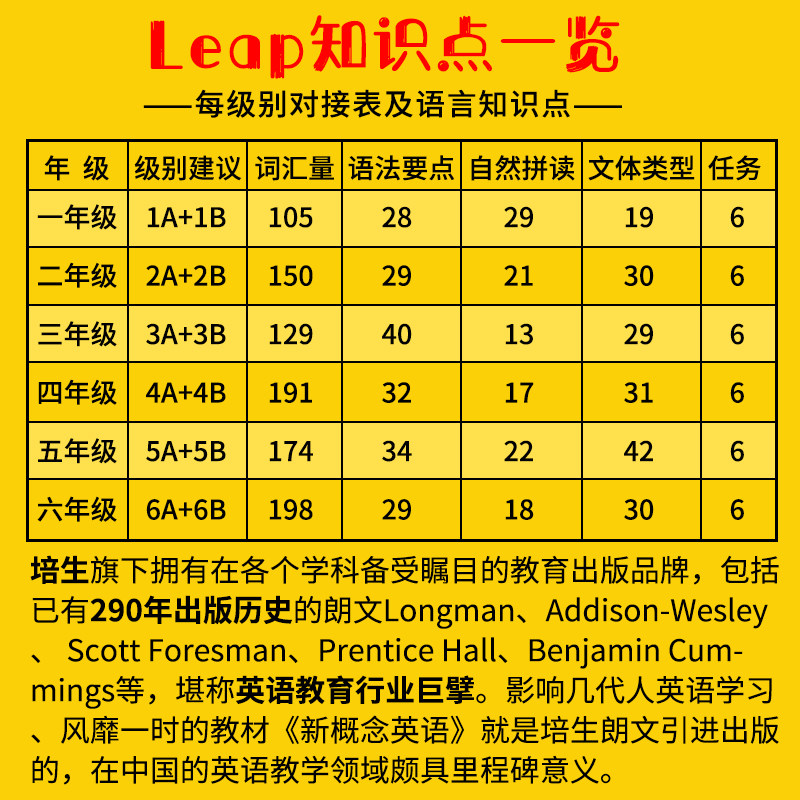 Leap知识点一览

——每级别对接表及语言知识点——

| 年 级 | 级别建议 | 词汇量 | 语法要点 | 自然拼读 | 文体类型 | 任务 |
|---|---|---|---|---|---|---|
| 一年级 | 1A+1B | 105 | 28 | 29 | 19 | 6 |
| 二年级 | 2A+2B | 150 | 29 | 21 | 30 | 6 |
| 三年级 | 3A+3B | 129 | 40 | 13 | 29 | 6 |
| 四年级 | 4A+4B | 191 | 32 | 17 | 31 | 6 |
| 五年级 | 5A+5B | 174 | 34 | 22 | 42 | 6 |
| 六年级 | 6A+6B | 198 | 29 | 18 | 30 | 6 |

培生旗下拥有在各个学科备受瞩目的教育出版品牌，包括已有290年出版历史的朗文Longman、Addison-Wesley、 Scott Foresman、Prentice Hall、Benjamin Cummings等，堪称英语教育行业巨擘。影响几代人英语学习、风靡一时的教材《新概念英语》就是培生朗文引进出版的，在中国的英语教学领域颇具里程碑意义。